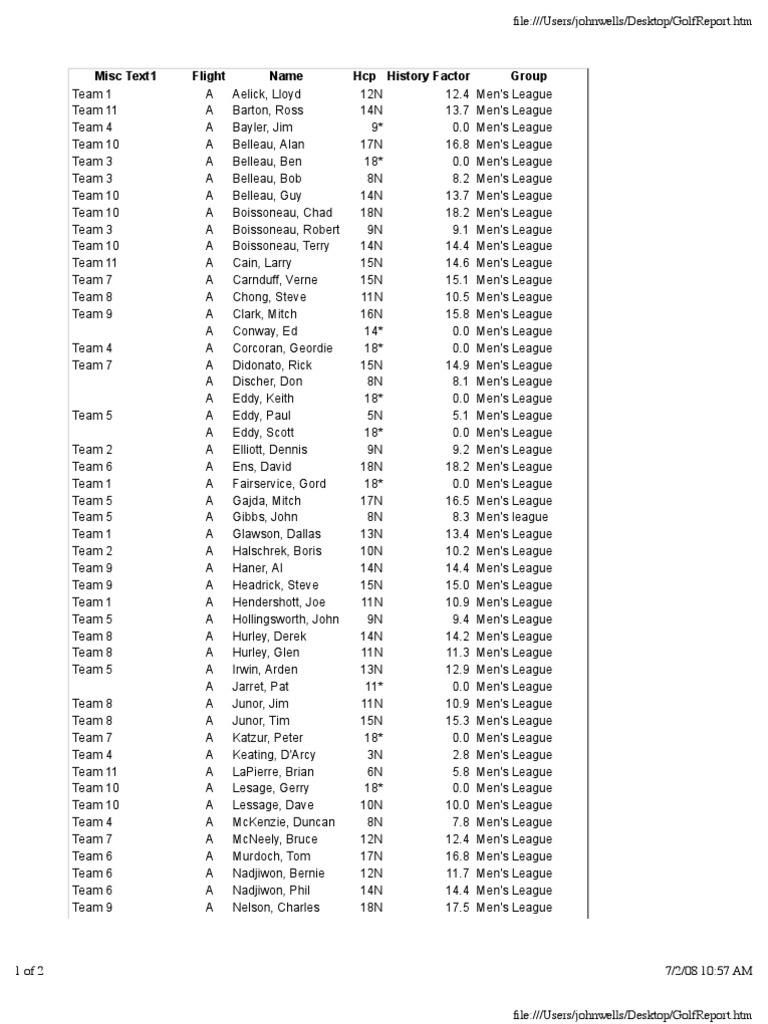 file:///Users/johnwells/Desktop/GolfReport.htm

| Misc Text1 | Flight | Name | Hcp | History Factor | Group |
|---|---|---|---|---|---|
| Team 1 | A | Aelick, Lloyd | 12N | 12.4 | Men's League |
| Team 11 | A | Barton, Ross | 14N | 13.7 | Men's League |
| Team 4 | A | Bayler, Jim | 9* | 0.0 | Men's League |
| Team 10 | A | Belleau, Alan | 17N | 16.8 | Men's League |
| Team 3 | A | Belleau, Ben | 18* | 0.0 | Men's League |
| Team 3 | A | Belleau, Bob | 8N | 8.2 | Men's League |
| Team 10 | A | Belleau, Guy | 14N | 13.7 | Men's League |
| Team 10 | A | Boissoneau, Chad | 18N | 18.2 | Men's League |
| Team 3 | A | Boissoneau, Robert | 9N | 9.1 | Men's League |
| Team 10 | A | Boissoneau, Terry | 14N | 14.4 | Men's League |
| Team 11 | A | Cain, Larry | 15N | 14.6 | Men's League |
| Team 7 | A | Carnduff, Verne | 15N | 15.1 | Men's League |
| Team 8 | A | Chong, Steve | 11N | 10.5 | Men's League |
| Team 9 | A | Clark, Mitch | 16N | 15.8 | Men's League |
| | A | Conway, Ed | 14* | 0.0 | Men's League |
| Team 4 | A | Corcoran, Geordie | 18* | 0.0 | Men's League |
| Team 7 | A | Didonato, Rick | 15N | 14.9 | Men's League |
| | A | Discher, Don | 8N | 8.1 | Men's League |
| | A | Eddy, Keith | 18* | 0.0 | Men's League |
| Team 5 | A | Eddy, Paul | 5N | 5.1 | Men's League |
| | A | Eddy, Scott | 18* | 0.0 | Men's League |
| Team 2 | A | Elliott, Dennis | 9N | 9.2 | Men's League |
| Team 6 | A | Ens, David | 18N | 18.2 | Men's League |
| Team 1 | A | Fairservice, Gord | 18* | 0.0 | Men's League |
| Team 5 | A | Gajda, Mitch | 17N | 16.5 | Men's League |
| Team 5 | A | Gibbs, John | 8N | 8.3 | Men's league |
| Team 1 | A | Glawson, Dallas | 13N | 13.4 | Men's League |
| Team 2 | A | Halschrek, Boris | 10N | 10.2 | Men's League |
| Team 9 | A | Haner, Al | 14N | 14.4 | Men's League |
| Team 9 | A | Headrick, Steve | 15N | 15.0 | Men's League |
| Team 1 | A | Hendershott, Joe | 11N | 10.9 | Men's League |
| Team 5 | A | Hollingsworth, John | 9N | 9.4 | Men's League |
| Team 8 | A | Hurley, Derek | 14N | 14.2 | Men's League |
| Team 8 | A | Hurley, Glen | 11N | 11.3 | Men's League |
| Team 5 | A | Irwin, Arden | 13N | 12.9 | Men's League |
| | A | Jarret, Pat | 11* | 0.0 | Men's League |
| Team 8 | A | Junor, Jim | 11N | 10.9 | Men's League |
| Team 8 | A | Junor, Tim | 15N | 15.3 | Men's League |
| Team 7 | A | Katzur, Peter | 18* | 0.0 | Men's League |
| Team 4 | A | Keating, D'Arcy | 3N | 2.8 | Men's League |
| Team 11 | A | LaPierre, Brian | 6N | 5.8 | Men's League |
| Team 10 | A | Lesage, Gerry | 18* | 0.0 | Men's League |
| Team 10 | A | Lessage, Dave | 10N | 10.0 | Men's League |
| Team 4 | A | McKenzie, Duncan | 8N | 7.8 | Men's League |
| Team 7 | A | McNeely, Bruce | 12N | 12.4 | Men's League |
| Team 6 | A | Murdoch, Tom | 17N | 16.8 | Men's League |
| Team 6 | A | Nadjiwon, Bernie | 12N | 11.7 | Men's League |
| Team 6 | A | Nadjiwon, Phil | 14N | 14.4 | Men's League |
| Team 9 | A | Nelson, Charles | 18N | 17.5 | Men's League |

1 of 2

7/2/08 10:57 AM

file:///Users/johnwells/Desktop/GolfReport.htm